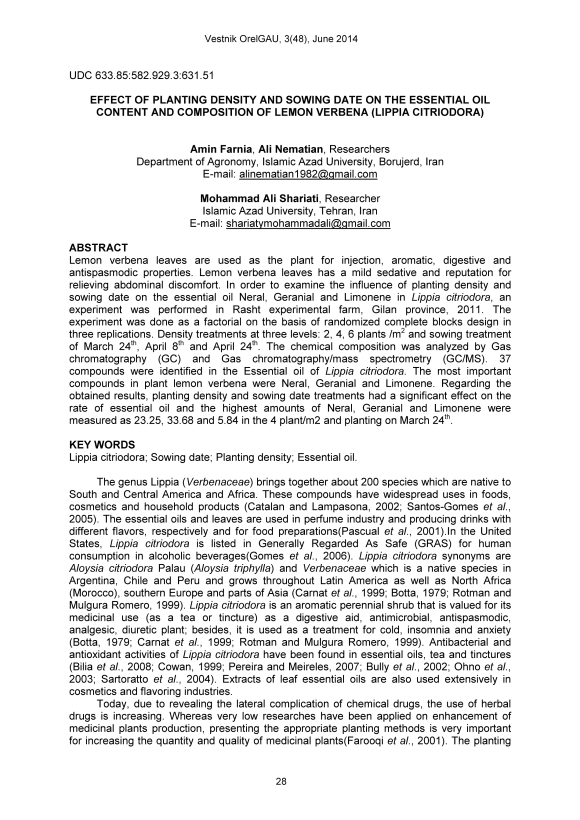 Vestnik OrelGAU, 3(48), June 2014

UDC 633.85:582.929.3:631.51

EFFECT OF PLANTING DENSITY AND SOWING DATE ON THE ESSENTIAL OIL CONTENT AND COMPOSITION OF LEMON VERBENA (LIPPIA CITRIODORA)

Amin Farnia, Ali Nematian, Researchers
Department of Agronomy, Islamic Azad University, Borujerd, Iran
E-mail: alinematian1982@gmail.com

Mohammad Ali Shariati, Researcher
Islamic Azad University, Tehran, Iran
E-mail: shariatymohammadali@gmail.com

ABSTRACT
Lemon verbena leaves are used as the plant for injection, aromatic, digestive and antispasmodic properties. Lemon verbena leaves has a mild sedative and reputation for relieving abdominal discomfort. In order to examine the influence of planting density and sowing date on the essential oil Neral, Geranial and Limonene in Lippia citriodora, an experiment was performed in Rasht experimental farm, Gilan province, 2011. The experiment was done as a factorial on the basis of randomized complete blocks design in three replications. Density treatments at three levels: 2, 4, 6 plants /m$^2$ and sowing treatment of March 24$^{th}$, April 8$^{th}$ and April 24$^{th}$. The chemical composition was analyzed by Gas chromatography (GC) and Gas chromatography/mass spectrometry (GC/MS). 37 compounds were identified in the Essential oil of Lippia citriodora. The most important compounds in plant lemon verbena were Neral, Geranial and Limonene. Regarding the obtained results, planting density and sowing date treatments had a significant effect on the rate of essential oil and the highest amounts of Neral, Geranial and Limonene were measured as 23.25, 33.68 and 5.84 in the 4 plant/m2 and planting on March 24$^{th}$.

KEY WORDS
Lippia citriodora; Sowing date; Planting density; Essential oil.

The genus Lippia (Verbenaceae) brings together about 200 species which are native to South and Central America and Africa. These compounds have widespread uses in foods, cosmetics and household products (Catalan and Lampasona, 2002; Santos-Gomes et al., 2005). The essential oils and leaves are used in perfume industry and producing drinks with different flavors, respectively and for food preparations(Pascual et al., 2001).In the United States, Lippia citriodora is listed in Generally Regarded As Safe (GRAS) for human consumption in alcoholic beverages(Gomes et al., 2006). Lippia citriodora synonyms are Aloysia citriodora Palau (Aloysia triphylla) and Verbenaceae which is a native species in Argentina, Chile and Peru and grows throughout Latin America as well as North Africa (Morocco), southern Europe and parts of Asia (Carnat et al., 1999; Botta, 1979; Rotman and Mulgura Romero, 1999). Lippia citriodora is an aromatic perennial shrub that is valued for its medicinal use (as a tea or tincture) as a digestive aid, antimicrobial, antispasmodic, analgesic, diuretic plant; besides, it is used as a treatment for cold, insomnia and anxiety (Botta, 1979; Carnat et al., 1999; Rotman and Mulgura Romero, 1999). Antibacterial and antioxidant activities of Lippia citriodora have been found in essential oils, tea and tinctures (Bilia et al., 2008; Cowan, 1999; Pereira and Meireles, 2007; Bully et al., 2002; Ohno et al., 2003; Sartoratto et al., 2004). Extracts of leaf essential oils are also used extensively in cosmetics and flavoring industries.
Today, due to revealing the lateral complication of chemical drugs, the use of herbal drugs is increasing. Whereas very low researches have been applied on enhancement of medicinal plants production, presenting the appropriate planting methods is very important for increasing the quantity and quality of medicinal plants(Farooqi et al., 2001). The planting

28